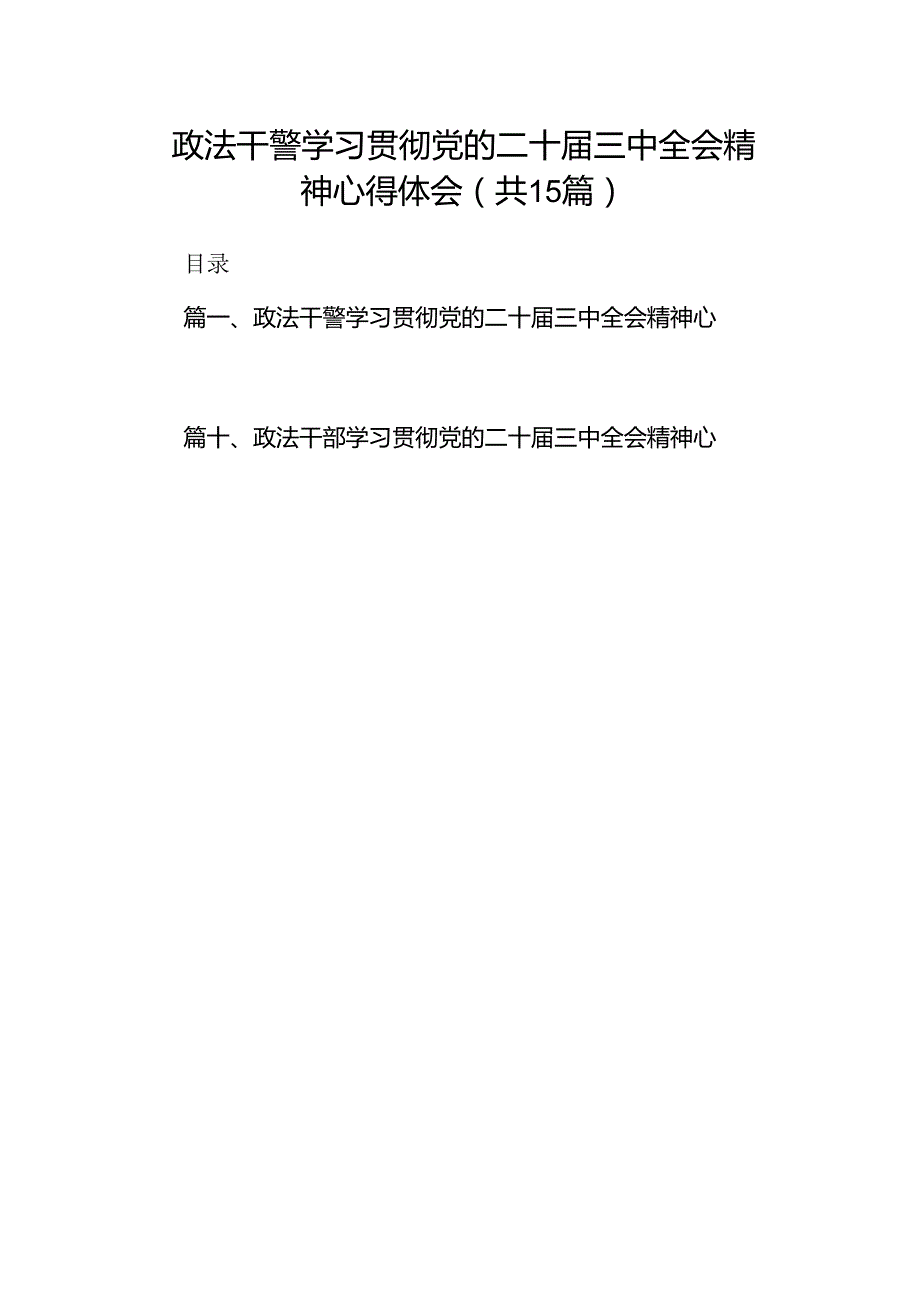 政法干警学习贯彻党的二十届三中全会精神心得体会（共15篇）

目录

篇一、政法干警学习贯彻党的二十届三中全会精神心

篇十、政法干部学习贯彻党的二十届三中全会精神心